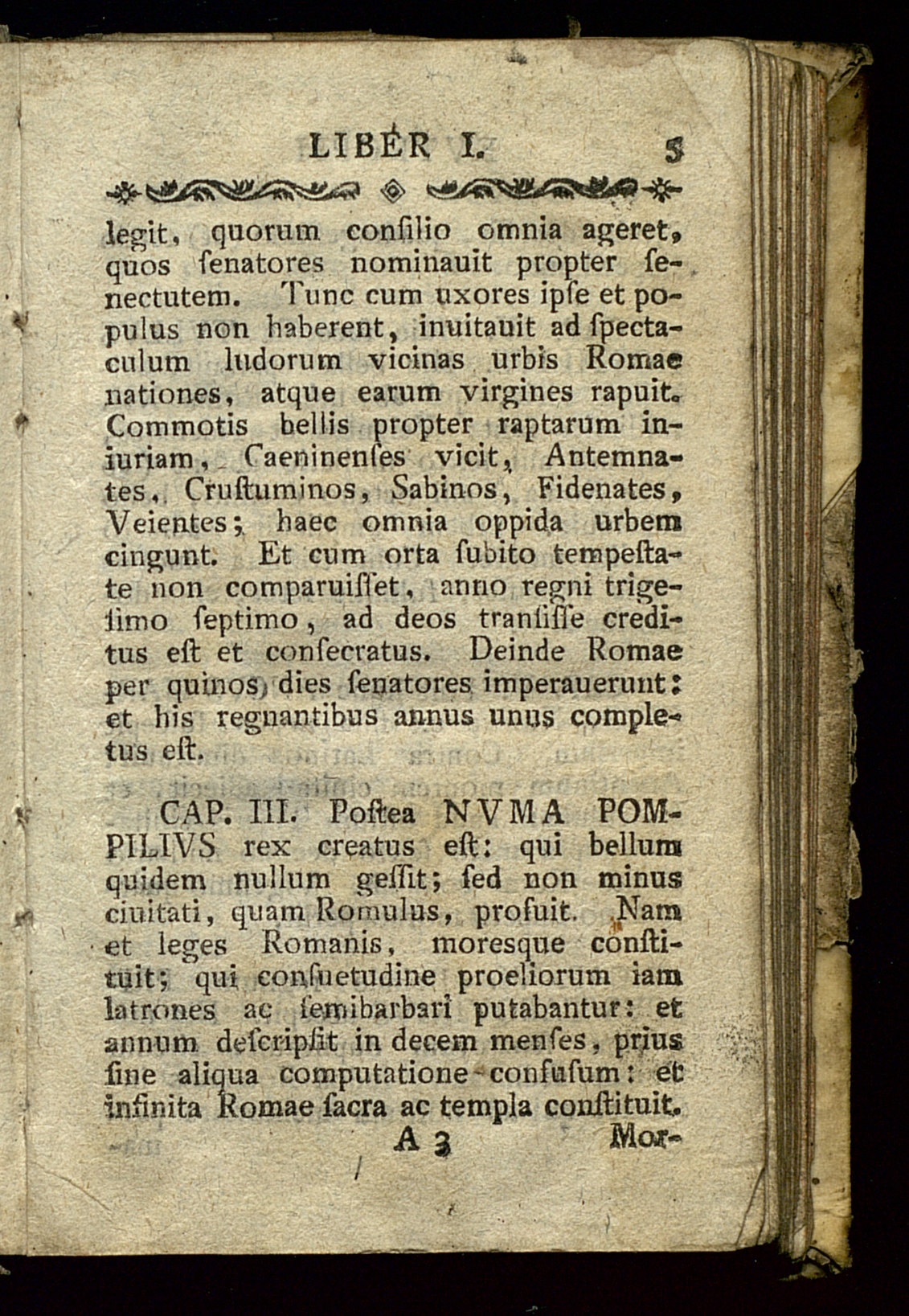 LIBER I. 5

legit, quorum consilio omnia ageret, quos senatores nominauit propter senectutem. Tunc cum uxores ipse et populus non haberent, inuitauit ad spectaculum ludorum vicinas urbis Romae nationes, atque earum virgines rapuit. Commotis bellis propter raptarum iniuriam, Caeninenses vicit, Antemnates, Crustuminos, Sabinos, Fidenates, Veientes; haec omnia oppida urbem cingunt. Et cum orta subito tempestate non comparuisset, anno regni trigesimo septimo, ad deos transisse creditus est et consecratus. Deinde Romae per quinos dies senatores imperauerunt: et his regnantibus annus unus completus est.

CAP. III. Postea NVMA POMPILIVS rex creatus est: qui bellum quidem nullum gessit; sed non minus ciuitati, quam Romulus, profuit. Nam et leges Romanis, moresque constituit; qui consuetudine proeliorum iam latrones ac semibarbari putabantur: et annum descripsit in decem menses, prius sine aliqua computatione confusum: et infinita Romae sacra ac templa constituit.

A 3 Mor-